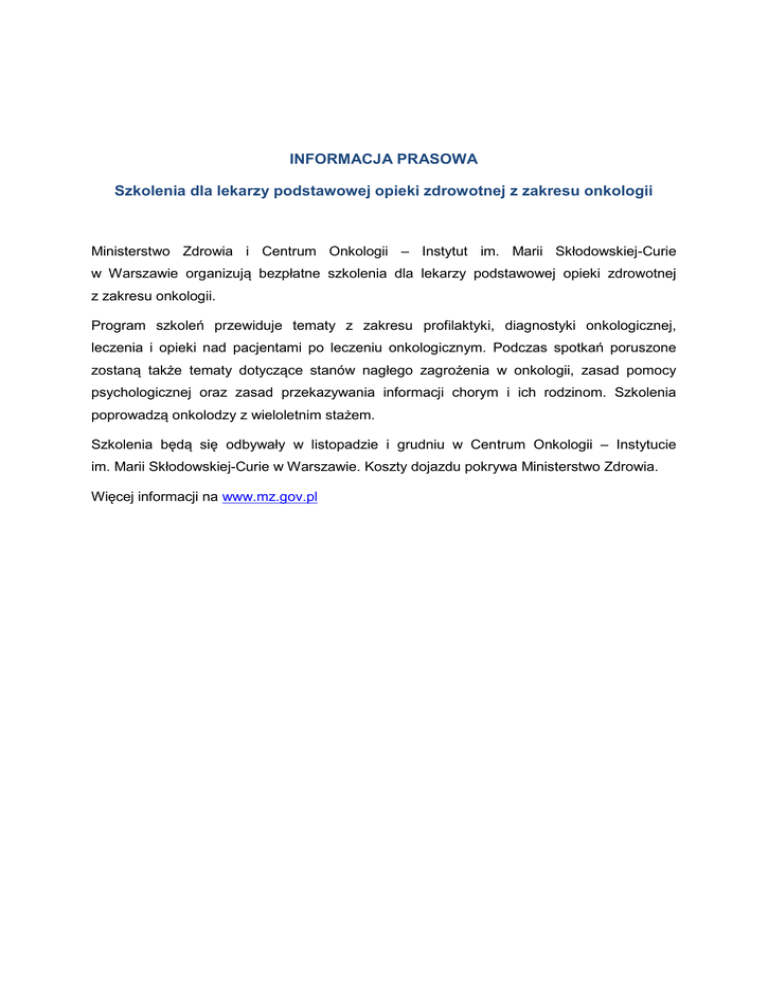 INFORMACJA PRASOWA

Szkolenia dla lekarzy podstawowej opieki zdrowotnej z zakresu onkologii

Ministerstwo Zdrowia i Centrum Onkologii – Instytut im. Marii Skłodowskiej-Curie w Warszawie organizują bezpłatne szkolenia dla lekarzy podstawowej opieki zdrowotnej z zakresu onkologii.

Program szkoleń przewiduje tematy z zakresu profilaktyki, diagnostyki onkologicznej, leczenia i opieki nad pacjentami po leczeniu onkologicznym. Podczas spotkań poruszone zostaną także tematy dotyczące stanów nagłego zagrożenia w onkologii, zasad pomocy psychologicznej oraz zasad przekazywania informacji chorym i ich rodzinom. Szkolenia poprowadzą onkolodzy z wieloletnim stażem.

Szkolenia będą się odbywały w listopadzie i grudniu w Centrum Onkologii – Instytucie im. Marii Skłodowskiej-Curie w Warszawie. Koszty dojazdu pokrywa Ministerstwo Zdrowia.

Więcej informacji na www.mz.gov.pl